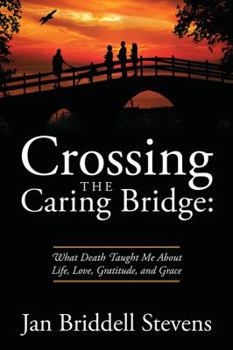 Crossing
THE
Caring Bridge:

What Death Taught Me About Life, Love, Gratitude, and Grace

Jan Briddell Stevens